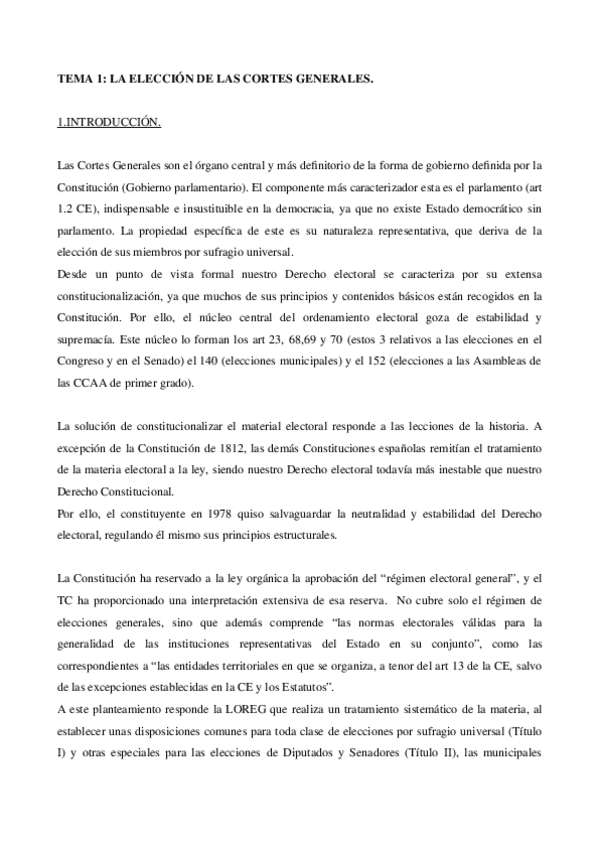 TEMA 1: LA ELECCIÓN DE LAS CORTES GENERALES.

1.INTRODUCCIÓN.

Las Cortes Generales son el órgano central y más definitorio de la forma de gobierno definida por la Constitución (Gobierno parlamentario). El componente más caracterizador esta es el parlamento (art 1.2 CE), indispensable e insustituible en la democracia, ya que no existe Estado democrático sin parlamento. La propiedad específica de este es su naturaleza representativa, que deriva de la elección de sus miembros por sufragio universal.
Desde un punto de vista formal nuestro Derecho electoral se caracteriza por su extensa constitucionalización, ya que muchos de sus principios y contenidos básicos están recogidos en la Constitución. Por ello, el núcleo central del ordenamiento electoral goza de estabilidad y supremacía. Este núcleo lo forman los art 23, 68,69 y 70 (estos 3 relativos a las elecciones en el Congreso y en el Senado) el 140 (elecciones municipales) y el 152 (elecciones a las Asambleas de las CCAA de primer grado).

La solución de constitucionalizar el material electoral responde a las lecciones de la historia. A excepción de la Constitución de 1812, las demás Constituciones españolas remitían el tratamiento de la materia electoral a la ley, siendo nuestro Derecho electoral todavía más inestable que nuestro Derecho Constitucional.
Por ello, el constituyente en 1978 quiso salvaguardar la neutralidad y estabilidad del Derecho electoral, regulando él mismo sus principios estructurales.

La Constitución ha reservado a la ley orgánica la aprobación del “régimen electoral general”, y el TC ha proporcionado una interpretación extensiva de esa reserva. No cubre solo el régimen de elecciones generales, sino que además comprende “las normas electorales válidas para la generalidad de las instituciones representativas del Estado en su conjunto”, como las correspondientes a “las entidades territoriales en que se organiza, a tenor del art 13 de la CE, salvo de las excepciones establecidas en la CE y los Estatutos”.
A este planteamiento responde la LOREG que realiza un tratamiento sistemático de la materia, al establecer unas disposiciones comunes para toda clase de elecciones por sufragio universal (Título I) y otras especiales para las elecciones de Diputados y Senadores (Título II), las municipales